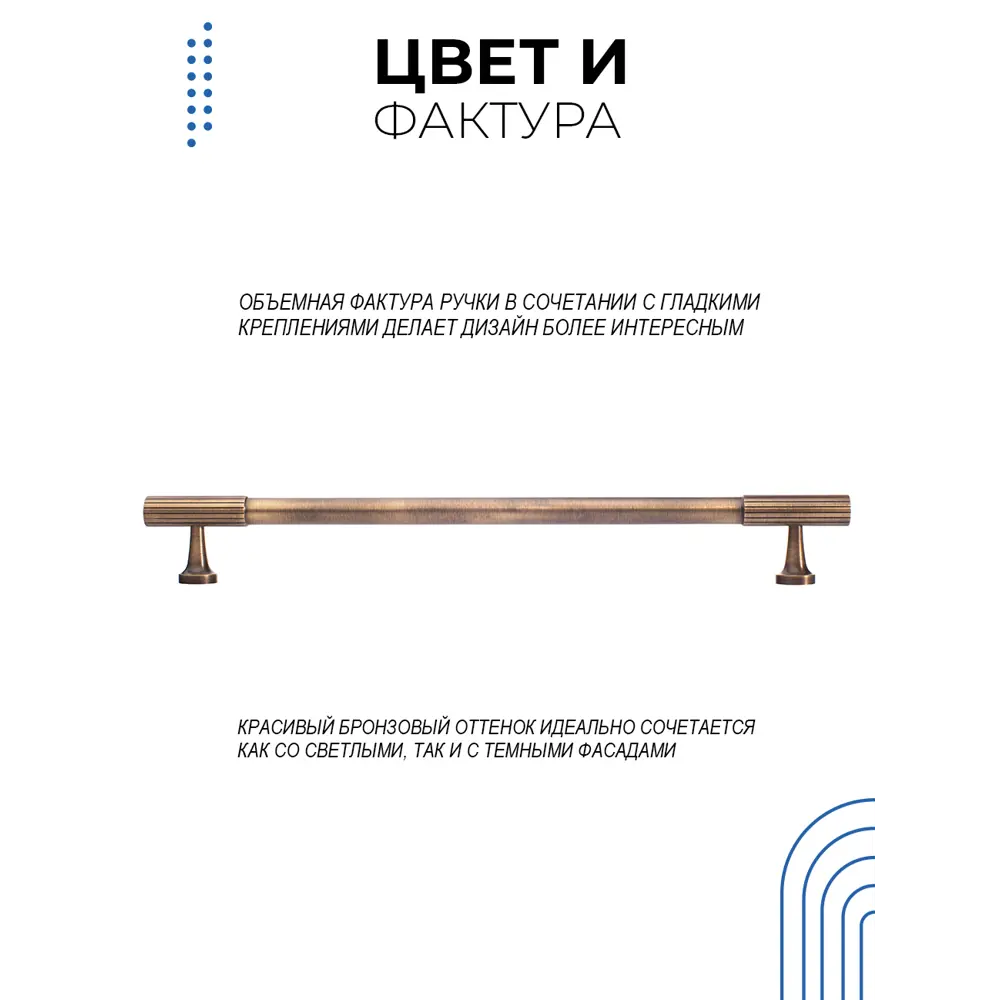 ЦВЕТ И
ФАКТУРА

ОБЪЕМНАЯ ФАКТУРА РУЧКИ В СОЧЕТАНИИ С ГЛАДКИМИ КРЕПЛЕНИЯМИ ДЕЛАЕТ ДИЗАЙН БОЛЕЕ ИНТЕРЕСНЫМ

КРАСИВЫЙ БРОНЗОВЫЙ ОТТЕНОК ИДЕАЛЬНО СОЧЕТАЕТСЯ КАК СО СВЕТЛЫМИ, ТАК И С ТЕМНЫМИ ФАСАДАМИ